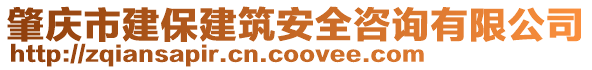 肇庆市建保建筑安全咨询有限公司
http://zqiansapir.cn.coovee.com